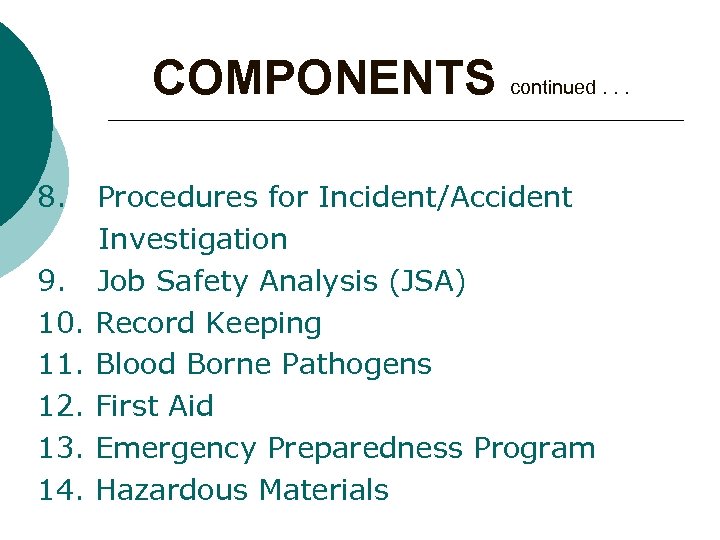 COMPONENTS continued . . .

8. Procedures for Incident/Accident Investigation
9. Job Safety Analysis (JSA)
10. Record Keeping
11. Blood Borne Pathogens
12. First Aid
13. Emergency Preparedness Program
14. Hazardous Materials